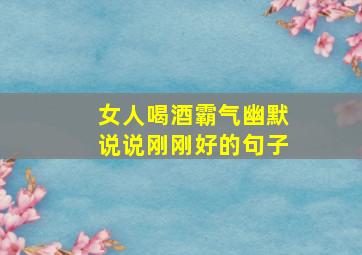 女人喝酒霸气幽默
说说刚刚好的句子